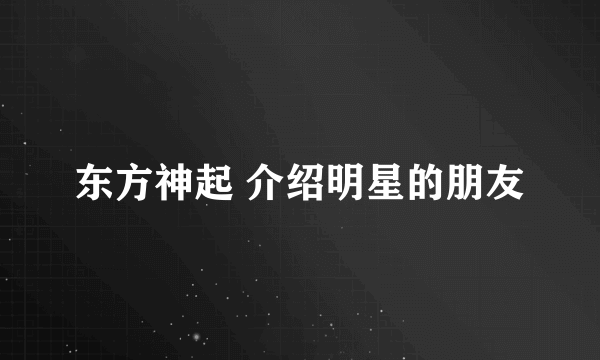 东方神起 介绍明星的朋友